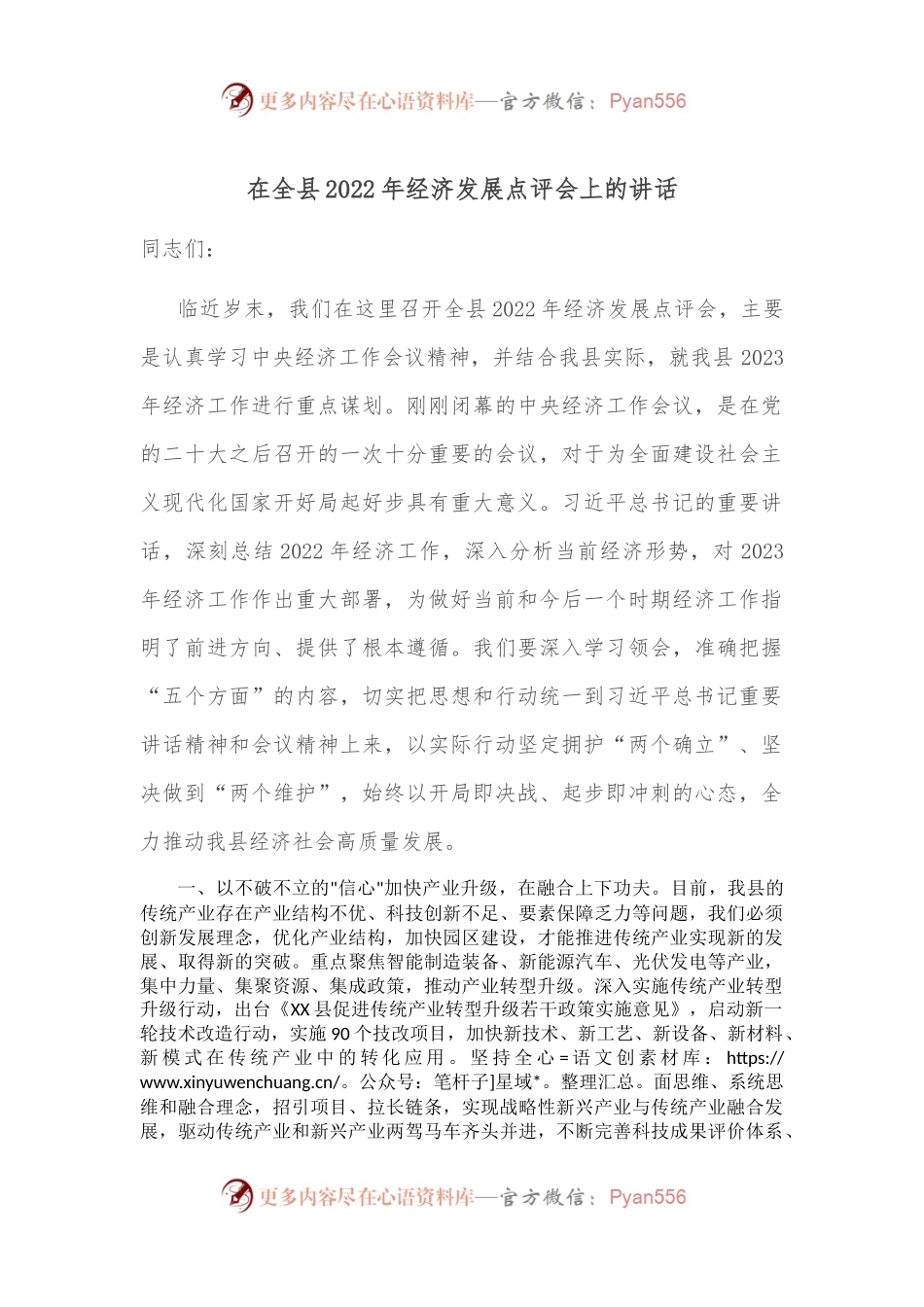 更多内容尽在心语资料库—官方微信：Pyan556

在全县2022年经济发展点评会上的讲话

同志们：

临近岁末，我们在这里召开全县2022年经济发展点评会，主要是认真学习中央经济工作会议精神，并结合我县实际，就我县2023年经济工作进行重点谋划。刚刚闭幕的中央经济工作会议，是在党的二十大之后召开的一次十分重要的会议，对于为全面建设社会主义现代化国家开好局起好步具有重大意义。习近平总书记的重要讲话，深刻总结2022年经济工作，深入分析当前经济形势，对2023年经济工作作出重大部署，为做好当前和今后一个时期经济工作指明了前进方向、提供了根本遵循。我们要深入学习领会，准确把握“五个方面”的内容，切实把思想和行动统一到习近平总书记重要讲话精神和会议精神上来，以实际行动坚定拥护“两个确立”、坚决做到“两个维护”，始终以开局即决战、起步即冲刺的心态，全力推动我县经济社会高质量发展。

一、以不破不立的"信心"加快产业升级，在融合上下功夫。目前，我县的传统产业存在产业结构不优、科技创新不足、要素保障乏力等问题，我们必须创新发展理念，优化产业结构，加快园区建设，才能推进传统产业实现新的发展、取得新的突破。重点聚焦智能制造装备、新能源汽车、光伏发电等产业，集中力量、集聚资源、集成政策，推动产业转型升级。深入实施传统产业转型升级行动，出台《XX县促进传统产业转型升级若干政策实施意见》，启动新一轮技术改造行动，实施90个技改项目，加快新技术、新工艺、新设备、新材料、新模式在传统产业中的转化应用。坚持全心=语文创素材库：https://www.xinyuwenchuang.cn/。公众号：笔杆子]星域*。整理汇总。面思维、系统思维和融合理念，招引项目、拉长链条，实现战略性新兴产业与传统产业融合发展，驱动传统产业和新兴产业两驾马车齐头并进，不断完善科技成果评价体系、

更多内容尽在心语资料库—官方微信：Pyan556